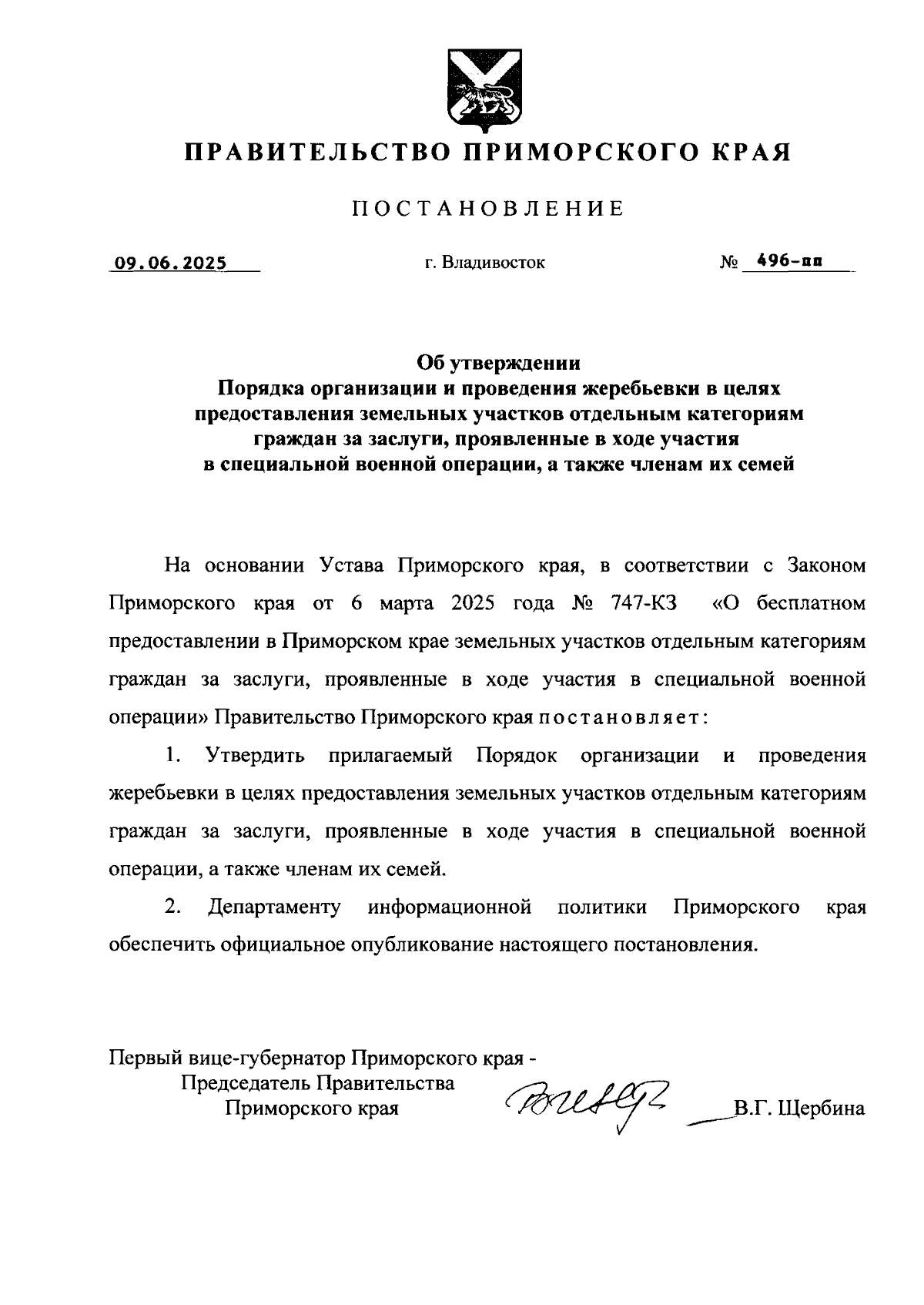 ПРАВИТЕЛЬСТВО ПРИМОРСКОГО КРАЯ

ПОСТАНОВЛЕНИЕ

09.06.2025 г. Владивосток № 496-пп

Об утверждении
Порядка организации и проведения жеребьевки в целях предоставления земельных участков отдельным категориям граждан за заслуги, проявленные в ходе участия в специальной военной операции, а также членам их семей

На основании Устава Приморского края, в соответствии с Законом Приморского края от 6 марта 2025 года № 747-КЗ «О бесплатном предоставлении в Приморском крае земельных участков отдельным категориям граждан за заслуги, проявленные в ходе участия в специальной военной операции» Правительство Приморского края постановляет:

1. Утвердить прилагаемый Порядок организации и проведения жеребьевки в целях предоставления земельных участков отдельным категориям граждан за заслуги, проявленные в ходе участия в специальной военной операции, а также членам их семей.

2. Департаменту информационной политики Приморского края обеспечить официальное опубликование настоящего постановления.

Первый вице-губернатор Приморского края -
Председатель Правительства
Приморского края В.Г. Щербина